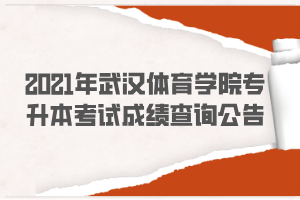 2021年武汉体育学院专升本考试成绩查询公告